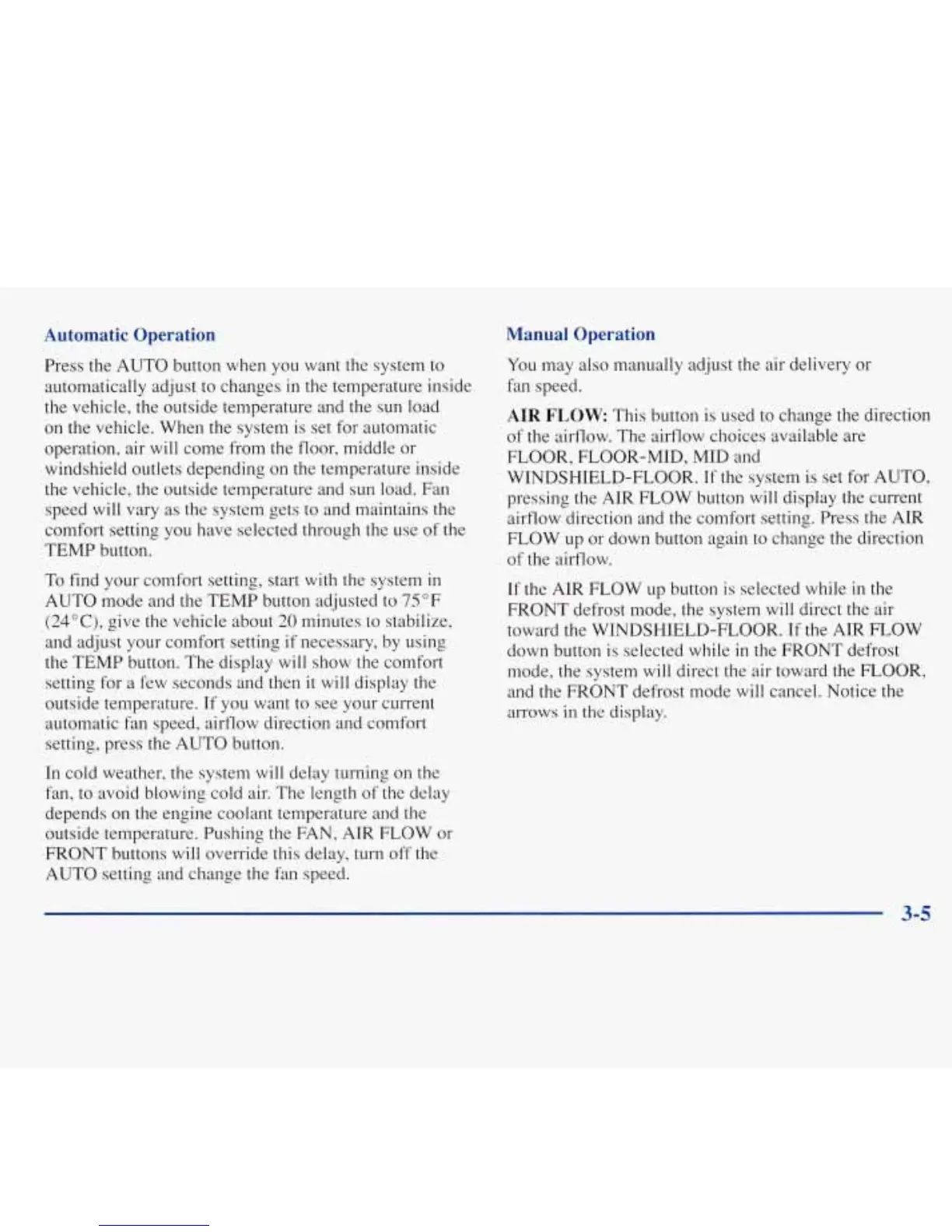 Automatic Operation

Press the AUTO button when you want the system to automatically adjust to changes in the temperature inside the vehicle, the outside temperature and the sun load on the vehicle. When the system is set for automatic operation, air will come from the floor, middle or windshield outlets depending on the temperature inside the vehicle, the outside temperature and sun load. Fan speed will vary as the system gets to and maintains the comfort setting you have selected through the use of the TEMP button.

To find your comfort setting, start with the system in AUTO mode and the TEMP button adjusted to 75°F (24°C), give the vehicle about 20 minutes to stabilize, and adjust your comfort setting if necessary, by using the TEMP button. The display will show the comfort setting for a few seconds and then it will display the outside temperature. If you want to see your current automatic fan speed, airflow direction and comfort setting, press the AUTO button.

In cold weather, the system will delay turning on the fan, to avoid blowing cold air. The length of the delay depends on the engine coolant temperature and the outside temperature. Pushing the FAN, AIR FLOW or FRONT buttons will override this delay, turn off the AUTO setting and change the fan speed.

Manual Operation

You may also manually adjust the air delivery or fan speed.

AIR FLOW: This button is used to change the direction of the airflow. The airflow choices available are FLOOR, FLOOR-MID, MID and WINDSHIELD-FLOOR. If the system is set for AUTO, pressing the AIR FLOW button will display the current airflow direction and the comfort setting. Press the AIR FLOW up or down button again to change the direction of the airflow.

If the AIR FLOW up button is selected while in the FRONT defrost mode, the system will direct the air toward the WINDSHIELD-FLOOR. If the AIR FLOW down button is selected while in the FRONT defrost mode, the system will direct the air toward the FLOOR, and the FRONT defrost mode will cancel. Notice the arrows in the display.

3-5